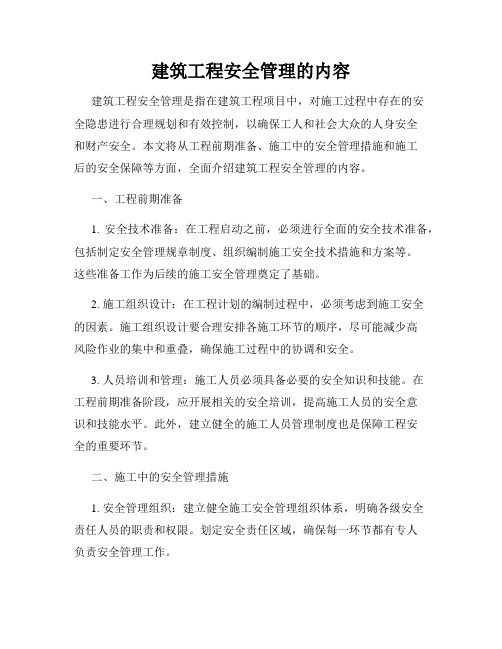 建筑工程安全管理的内容

建筑工程安全管理是指在建筑工程项目中，对施工过程中存在的安全隐患进行合理规划和有效控制，以确保工人和社会大众的人身安全和财产安全。本文将从工程前期准备、施工中的安全管理措施和施工后的安全保障等方面，全面介绍建筑工程安全管理的内容。

一、工程前期准备

1. 安全技术准备：在工程启动之前，必须进行全面的安全技术准备，包括制定安全管理规章制度、组织编制施工安全技术措施和方案等。这些准备工作为后续的施工安全管理奠定了基础。

2. 施工组织设计：在工程计划的编制过程中，必须考虑到施工安全的因素。施工组织设计要合理安排各施工环节的顺序，尽可能减少高风险作业的集中和重叠，确保施工过程中的协调和安全。

3. 人员培训和管理：施工人员必须具备必要的安全知识和技能。在工程前期准备阶段，应开展相关的安全培训，提高施工人员的安全意识和技能水平。此外，建立健全的施工人员管理制度也是保障工程安全的重要环节。

二、施工中的安全管理措施

1. 安全管理组织：建立健全施工安全管理组织体系，明确各级安全责任人员的职责和权限。划定安全责任区域，确保每一环节都有专人负责安全管理工作。